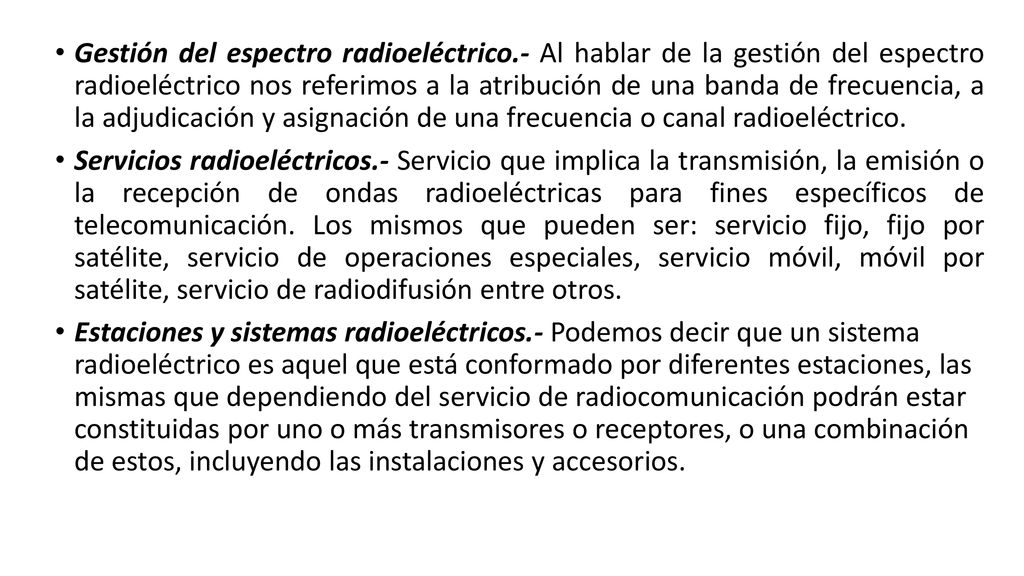 • Gestión del espectro radioeléctrico.- Al hablar de la gestión del espectro radioeléctrico nos referimos a la atribución de una banda de frecuencia, a la adjudicación y asignación de una frecuencia o canal radioeléctrico.

• Servicios radioeléctricos.- Servicio que implica la transmisión, la emisión o la recepción de ondas radioeléctricas para fines específicos de telecomunicación. Los mismos que pueden ser: servicio fijo, fijo por satélite, servicio de operaciones especiales, servicio móvil, móvil por satélite, servicio de radiodifusión entre otros.

• Estaciones y sistemas radioeléctricos.- Podemos decir que un sistema radioeléctrico es aquel que está conformado por diferentes estaciones, las mismas que dependiendo del servicio de radiocomunicación podrán estar constituidas por uno o más transmisores o receptores, o una combinación de estos, incluyendo las instalaciones y accesorios.